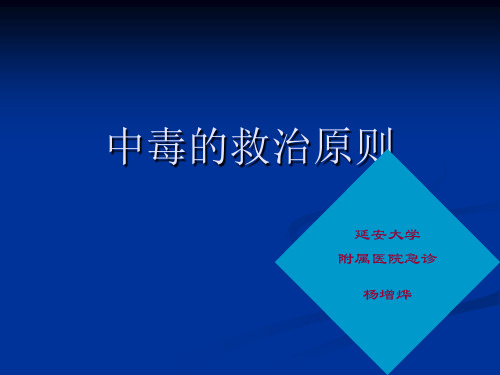 中毒的救治原则

延安大学
附属医院急诊

杨增烨